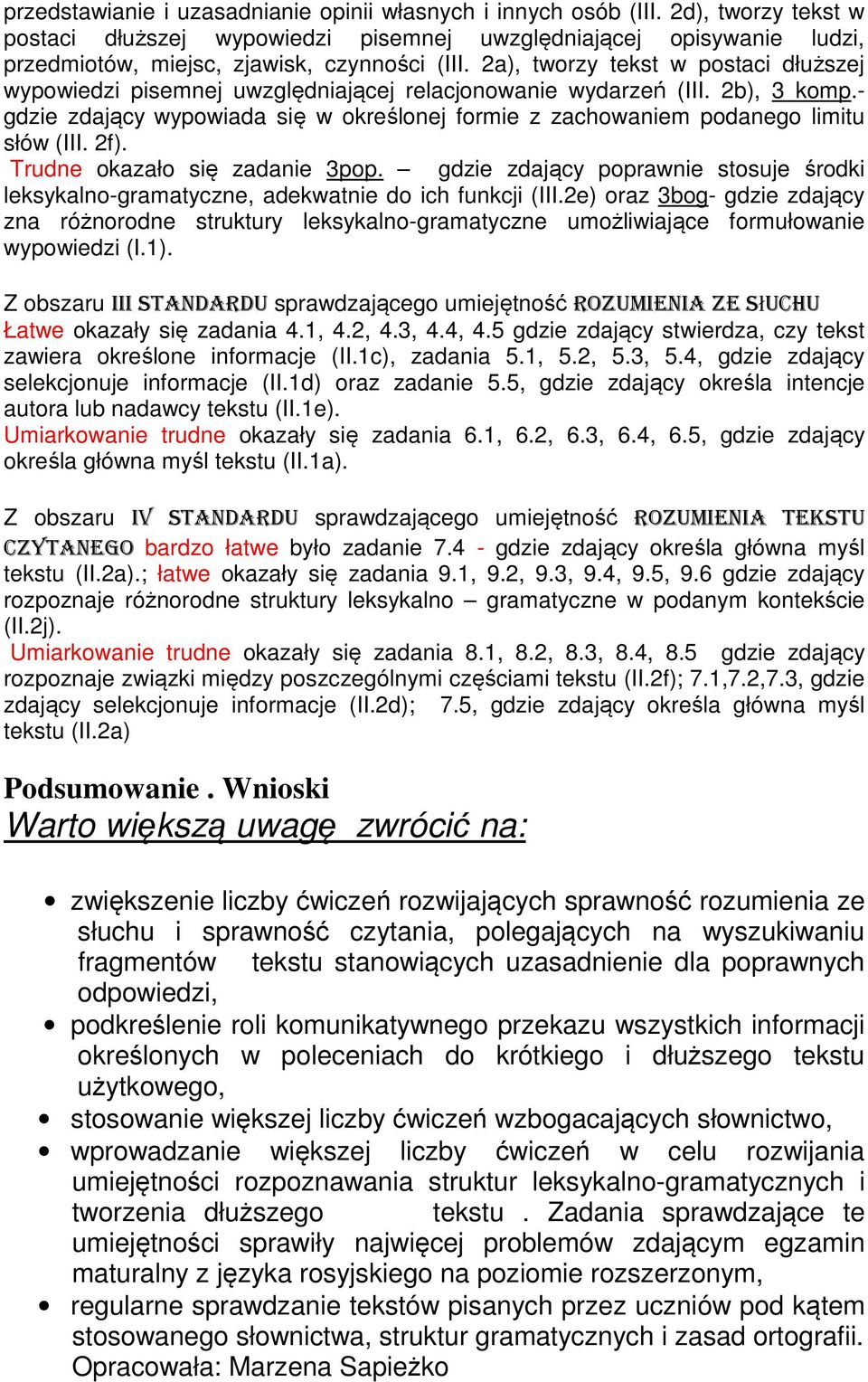 przedstawianie i uzasadnianie opinii własnych i innych osób (III. 2d), tworzy tekst w postaci dłuższej wypowiedzi pisemnej uwzględniającej opisywanie ludzi, przedmiotów, miejsc, zjawisk, czynności (III. 2a), tworzy tekst w postaci dłuższej wypowiedzi pisemnej uwzględniającej relacjonowanie wydarzeń (III. 2b), 3 komp.- gdzie zdający wypowiada się w określonej formie z zachowaniem podanego limitu słów (III. 2f).
Trudne okazało się zadanie 3pop. – gdzie zdający poprawnie stosuje środki leksykalno-gramatyczne, adekwatnie do ich funkcji (III.2e) oraz 3bog- gdzie zdający zna różnorodne struktury leksykalno-gramatyczne umożliwiające formułowanie wypowiedzi (I.1).

Z obszaru III STANDARDU sprawdzającego umiejętność ROZUMIENIA ZE SŁUCHU Łatwe okazały się zadania 4.1, 4.2, 4.3, 4.4, 4.5 gdzie zdający stwierdza, czy tekst zawiera określone informacje (II.1c), zadania 5.1, 5.2, 5.3, 5.4, gdzie zdający selekcjonuje informacje (II.1d) oraz zadanie 5.5, gdzie zdający określa intencje autora lub nadawcy tekstu (II.1e).
Umiarkowanie trudne okazały się zadania 6.1, 6.2, 6.3, 6.4, 6.5, gdzie zdający określa główna myśl tekstu (II.1a).

Z obszaru IV STANDARDU sprawdzającego umiejętność ROZUMIENIA TEKSTU CZYTANEGO bardzo łatwe było zadanie 7.4 - gdzie zdający określa główna myśl tekstu (II.2a).; łatwe okazały się zadania 9.1, 9.2, 9.3, 9.4, 9.5, 9.6 gdzie zdający rozpoznaje różnorodne struktury leksykalno – gramatyczne w podanym kontekście (II.2j).
Umiarkowanie trudne okazały się zadania 8.1, 8.2, 8.3, 8.4, 8.5 gdzie zdający rozpoznaje związki między poszczególnymi częściami tekstu (II.2f); 7.1,7.2,7.3, gdzie zdający selekcjonuje informacje (II.2d); 7.5, gdzie zdający określa główna myśl tekstu (II.2a)

Podsumowanie . Wnioski
Warto większą uwagę zwrócić na:

• zwiększenie liczby ćwiczeń rozwijających sprawność rozumienia ze słuchu i sprawność czytania, polegających na wyszukiwaniu fragmentów tekstu stanowiących uzasadnienie dla poprawnych odpowiedzi,
• podkreślenie roli komunikatywnego przekazu wszystkich informacji określonych w poleceniach do krótkiego i dłuższego tekstu użytkowego,
• stosowanie większej liczby ćwiczeń wzbogacających słownictwo,
• wprowadzanie większej liczby ćwiczeń w celu rozwijania umiejętności rozpoznawania struktur leksykalno-gramatycznych i tworzenia dłuższego tekstu . Zadania sprawdzające te umiejętności sprawiły najwięcej problemów zdającym egzamin maturalny z języka rosyjskiego na poziomie rozszerzonym,
• regularne sprawdzanie tekstów pisanych przez uczniów pod kątem stosowanego słownictwa, struktur gramatycznych i zasad ortografii.
Opracowała: Marzena Sapieżko